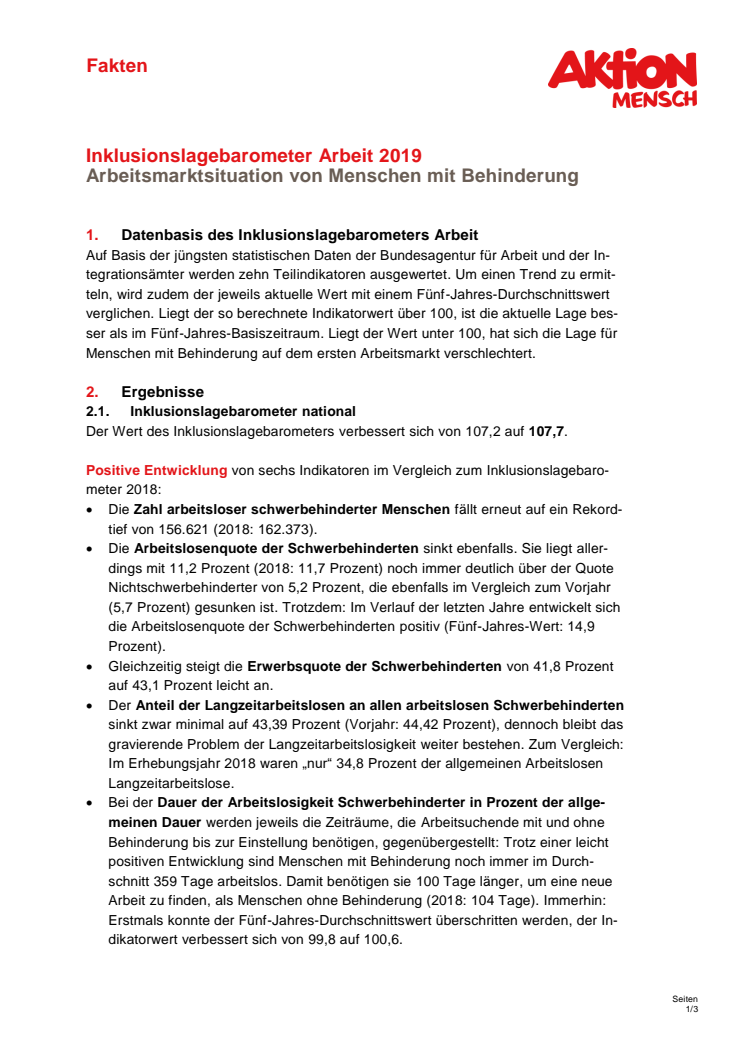 Fakten

AKTION MENSCH

Inklusionslagebarometer Arbeit 2019
Arbeitsmarktsituation von Menschen mit Behinderung

1. Datenbasis des Inklusionslagebarometers Arbeit
Auf Basis der jüngsten statistischen Daten der Bundesagentur für Arbeit und der Integrationsämter werden zehn Teilindikatoren ausgewertet. Um einen Trend zu ermitteln, wird zudem der jeweils aktuelle Wert mit einem Fünf-Jahres-Durchschnittswert verglichen. Liegt der so berechnete Indikatorwert über 100, ist die aktuelle Lage besser als im Fünf-Jahres-Basiszeitraum. Liegt der Wert unter 100, hat sich die Lage für Menschen mit Behinderung auf dem ersten Arbeitsmarkt verschlechtert.

2. Ergebnisse
2.1. Inklusionslagebarometer national
Der Wert des Inklusionslagebarometers verbessert sich von 107,2 auf 107,7.

Positive Entwicklung von sechs Indikatoren im Vergleich zum Inklusionslagebarometer 2018:
• Die Zahl arbeitsloser schwerbehinderter Menschen fällt erneut auf ein Rekordtief von 156.621 (2018: 162.373).
• Die Arbeitslosenquote der Schwerbehinderten sinkt ebenfalls. Sie liegt allerdings mit 11,2 Prozent (2018: 11,7 Prozent) noch immer deutlich über der Quote Nichtschwerbehinderter von 5,2 Prozent, die ebenfalls im Vergleich zum Vorjahr (5,7 Prozent) gesunken ist. Trotzdem: Im Verlauf der letzten Jahre entwickelt sich die Arbeitslosenquote der Schwerbehinderten positiv (Fünf-Jahres-Wert: 14,9 Prozent).
• Gleichzeitig steigt die Erwerbsquote der Schwerbehinderten von 41,8 Prozent auf 43,1 Prozent leicht an.
• Der Anteil der Langzeitarbeitslosen an allen arbeitslosen Schwerbehinderten sinkt zwar minimal auf 43,39 Prozent (Vorjahr: 44,42 Prozent), dennoch bleibt das gravierende Problem der Langzeitarbeitslosigkeit weiter bestehen. Zum Vergleich: Im Erhebungsjahr 2018 waren „nur“ 34,8 Prozent der allgemeinen Arbeitslosen Langzeitarbeitslose.
• Bei der Dauer der Arbeitslosigkeit Schwerbehinderter in Prozent der allgemeinen Dauer werden jeweils die Zeiträume, die Arbeitsuchende mit und ohne Behinderung bis zur Einstellung benötigen, gegenübergestellt: Trotz einer leicht positiven Entwicklung sind Menschen mit Behinderung noch immer im Durchschnitt 359 Tage arbeitslos. Damit benötigen sie 100 Tage länger, um eine neue Arbeit zu finden, als Menschen ohne Behinderung (2018: 104 Tage). Immerhin: Erstmals konnte der Fünf-Jahres-Durchschnittswert überschritten werden, der Indikatorwert verbessert sich von 99,8 auf 100,6.

Seiten
1/3